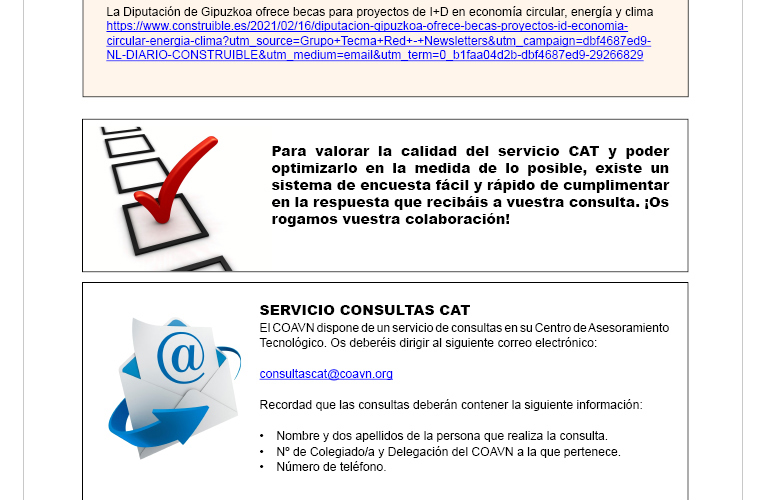 La Diputación de Gipuzkoa ofrece becas para proyectos de I+D en economía circular, energía y clima
https://www.construible.es/2021/02/16/diputacion-gipuzkoa-ofrece-becas-proyectos-id-economia-circular-energia-clima?utm_source=Grupo+Tecma+Red+-+Newsletters&utm_campaign=dbf4687ed9-NL-DIARIO-CONSTRUIBLE&utm_medium=email&utm_term=0_b1faa04d2b-dbf4687ed9-29266829

Para valorar la calidad del servicio CAT y poder optimizarlo en la medida de lo posible, existe un sistema de encuesta fácil y rápido de cumplimentar en la respuesta que recibáis a vuestra consulta. ¡Os rogamos vuestra colaboración!

SERVICIO CONSULTAS CAT
El COAVN dispone de un servicio de consultas en su Centro de Asesoramiento Tecnológico. Os deberéis dirigir al siguiente correo electrónico:

consultascat@coavn.org

Recordad que las consultas deberán contener la siguiente información:

• Nombre y dos apellidos de la persona que realiza la consulta.
• Nº de Colegiado/a y Delegación del COAVN a la que pertenece.
• Número de teléfono.